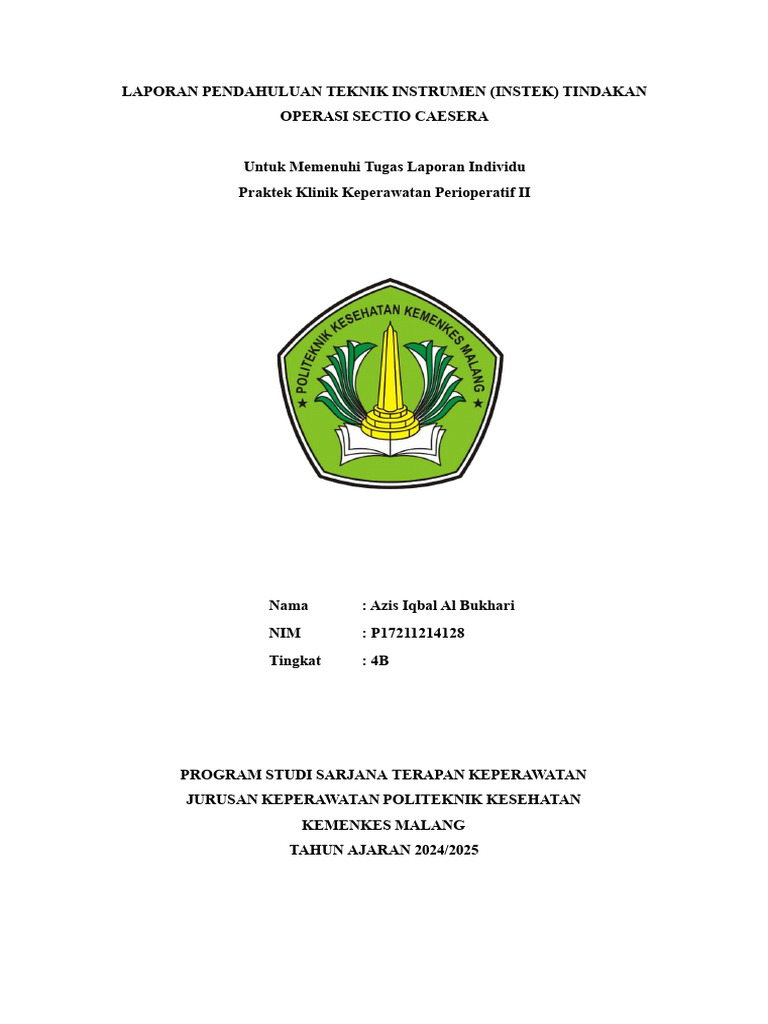 LAPORAN PENDAHULUAN TEKNIK INSTRUMEN (INSTEK) TINDAKAN OPERASI SECTIO CAESERA

Untuk Memenuhi Tugas Laporan Individu
Praktek Klinik Keperawatan Perioperatif II

POLITEKNIK KESEHATAN KEMENKES MALANG

Nama : Azis Iqbal Al Bukhari
NIM : P17211214128
Tingkat : 4B

PROGRAM STUDI SARJANA TERAPAN KEPERAWATAN
JURUSAN KEPERAWATAN POLITEKNIK KESEHATAN
KEMENKES MALANG
TAHUN AJARAN 2024/2025